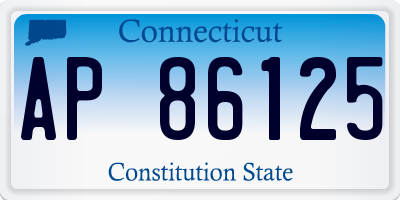 Connecticut

AP 86125

Constitution State